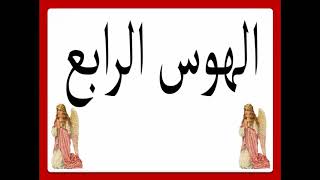 الهوس الرابع